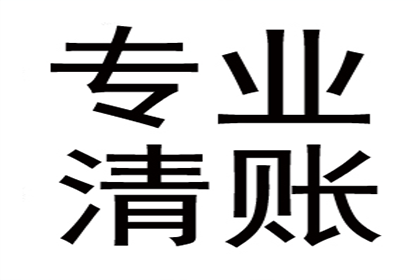 专业
清账